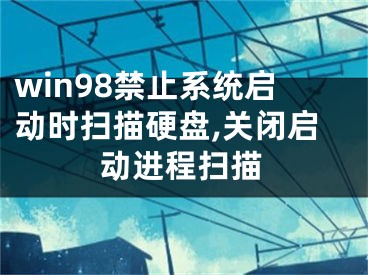 win98禁止系统启动时扫描硬盘,关闭启动进程扫描